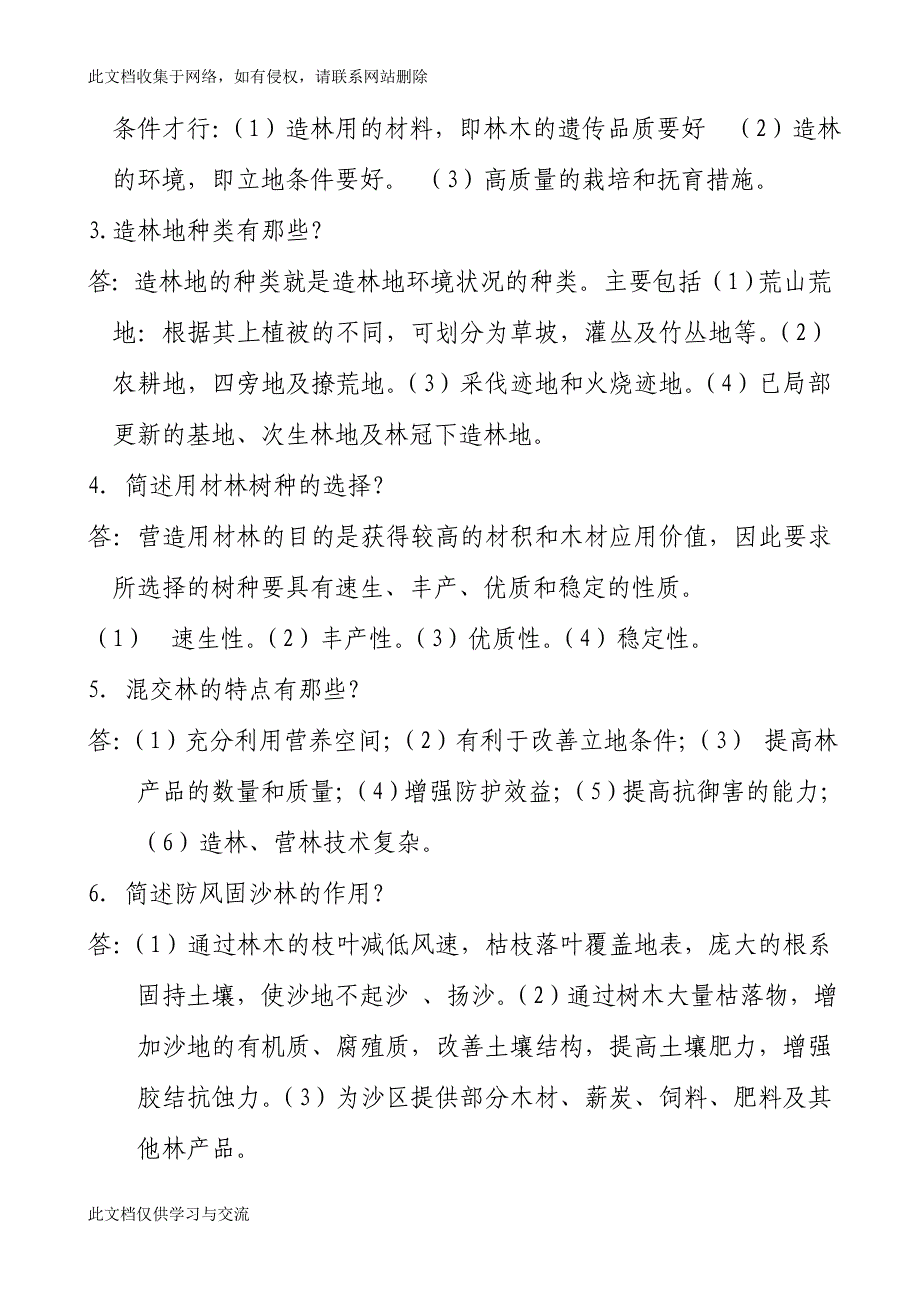 此文档收集于网络，如有侵权，请联系网站删除

条件才行:（1）造林用的材料，即林木的遗传品质要好 （2）造林的环境，即立地条件要好。 （3）高质量的栽培和抚育措施。

3.造林地种类有那些?

答: 造林地的种类就是造林地环境状况的种类。主要包括（1)荒山荒地: 根据其上植被的不同，可划分为草坡，灌丛及竹丛地等。(2）农耕地，四旁地及撩荒地。(3）采伐迹地和火烧迹地。(4）已局部更新的基地、次生林地及林冠下造林地。

4. 简述用材林树种的选择?

答: 营造用材林的目的是获得较高的材积和木材应用价值，因此要求所选择的树种要具有速生、丰产、优质和稳定的性质。

（1） 速生性。(2）丰产性。(3）优质性。(4）稳定性。

5. 混交林的特点有那些?

答:（1）充分利用营养空间;（2）有利于改善立地条件;（3） 提高林产品的数量和质量;（4)增强防护效益;（5)提高抗御害的能力;（6）造林、营林技术复杂。

6. 简述防风固沙林的作用?

答:（1）通过林木的枝叶减低风速，枯枝落叶覆盖地表，庞大的根系固持土壤，使沙地不起沙 、扬沙。(2）通过树木大量枯落物，增加沙地的有机质、腐殖质，改善土壤结构，提高土壤肥力，增强胶结抗蚀力。(3）为沙区提供部分木材、薪炭、饲料、肥料及其他林产品。

此文档仅供学习与交流